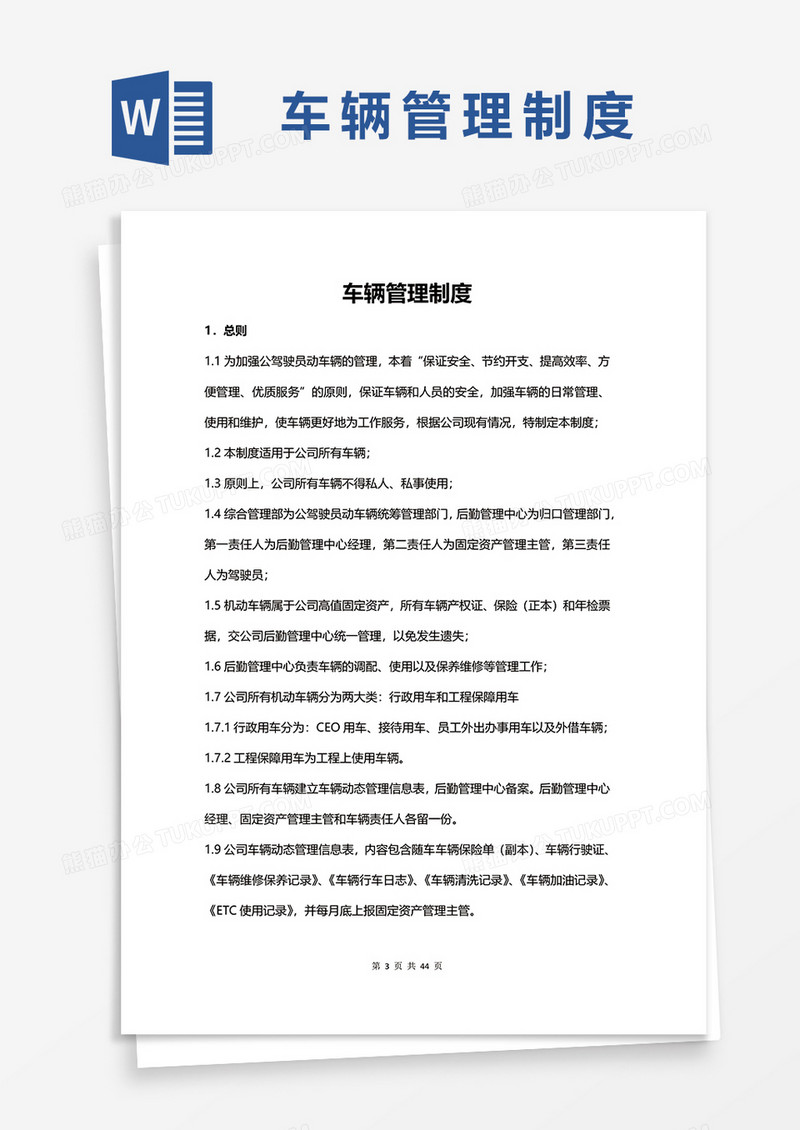 W

车辆管理制度

熊猫办公 TUKUPPT.COM

车辆管理制度

1．总则

1.1 为加强公驾驶员动车辆的管理，本着“保证安全、节约开支、提高效率、方便管理、优质服务”的原则，保证车辆和人员的安全，加强车辆的日常管理、使用和维护，使车辆更好地为工作服务，根据公司现有情况，特制定本制度；

1.2 本制度适用于公司所有车辆；

1.3 原则上，公司所有车辆不得私人、私事使用；

1.4 综合管理部为公驾驶员动车辆统筹管理部门，后勤管理中心为归口管理部门，第一责任人为后勤管理中心经理，第二责任人为固定资产管理主管，第三责任人为驾驶员；

1.5 机动车辆属于公司高值固定资产，所有车辆产权证、保险（正本）和年检票据，交公司后勤管理中心统一管理，以免发生遗失；

1.6 后勤管理中心负责车辆的调配、使用以及保养维修等管理工作；

1.7 公司所有机动车辆分为两大类：行政用车和工程保障用车

1.7.1 行政用车分为：CEO 用车、接待用车、员工外出办事用车以及外借车辆；

1.7.2 工程保障用车为工程上使用车辆。

1.8 公司所有车辆建立车辆动态管理信息表，后勤管理中心备案。后勤管理中心经理、固定资产管理主管和车辆责任人各留一份。

1.9 公司车辆动态管理信息表，内容包含随车车辆保险单（副本）、车辆行驶证、《车辆维修保养记录》、《车辆行车日志》、《车辆清洗记录》、《车辆加油记录》、《ETC 使用记录》，并每月底上报固定资产管理主管。

第 3 页 共 44 页